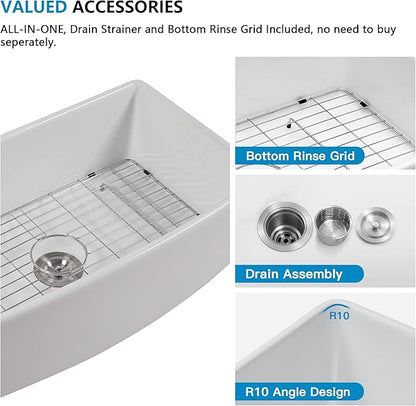 VALUED ACCESSORIES

ALL-IN-ONE, Drain Strainer and Bottom Rinse Grid Included, no need to buy seperately.

Bottom Rinse Grid

Drain Assembly

R10

R10 Angle Design